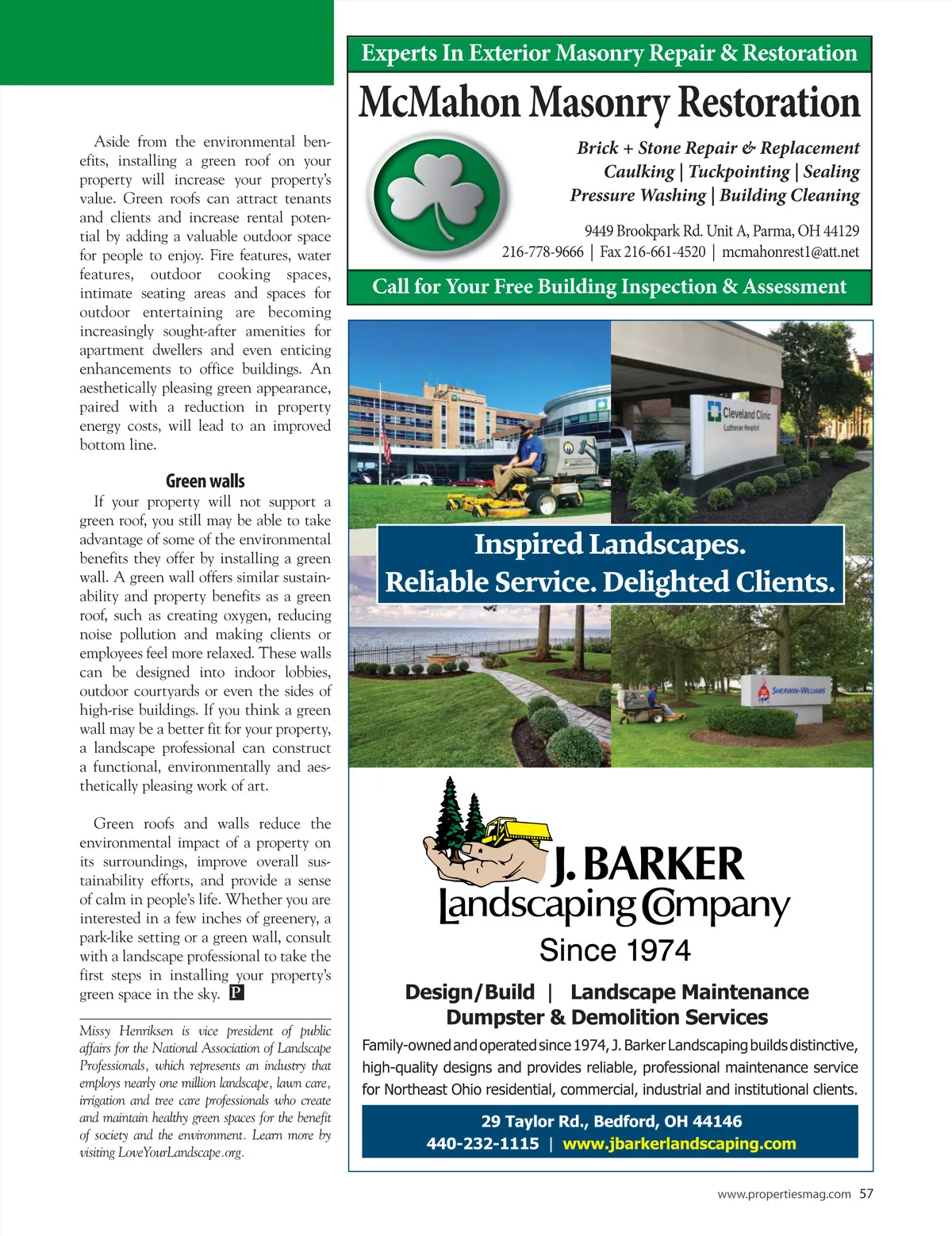 Aside from the environmental benefits, installing a green roof on your property will increase your property's value. Green roofs can attract tenants and clients and increase rental potential by adding a valuable outdoor space for people to enjoy. Fire features, water features, outdoor cooking spaces, intimate seating areas and spaces for outdoor entertaining are becoming increasingly sought-after amenities for apartment dwellers and even enticing enhancements to office buildings. An aesthetically pleasing green appearance, paired with a reduction in property energy costs, will lead to an improved bottom line.

Green walls

If your property will not support a green roof, you still may be able to take advantage of some of the environmental benefits they offer by installing a green wall. A green wall offers similar sustainability and property benefits as a green roof, such as creating oxygen, reducing noise pollution and making clients or employees feel more relaxed. These walls can be designed into indoor lobbies, outdoor courtyards or even the sides of high-rise buildings. If you think a green wall may be a better fit for your property, a landscape professional can construct a functional, environmentally and aesthetically pleasing work of art.

Green roofs and walls reduce the environmental impact of a property on its surroundings, improve overall sustainability efforts, and provide a sense of calm in people's life. Whether you are interested in a few inches of greenery, a park-like setting or a green wall, consult with a landscape professional to take the first steps in installing your property's green space in the sky. P

Missy Henriksen is vice president of public affairs for the National Association of Landscape Professionals, which represents an industry that employs nearly one million landscape, lawn care, irrigation and tree care professionals who create and maintain healthy green spaces for the benefit of society and the environment. Learn more by visiting LoveYourLandscape.org.

Experts In Exterior Masonry Repair & Restoration

McMahon Masonry Restoration

Brick + Stone Repair & Replacement
Caulking | Tuckpointing | Sealing
Pressure Washing | Building Cleaning

9449 Brookpark Rd. Unit A, Parma, OH 44129
216-778-9666 | Fax 216-661-4520 | mcmahonrest1@att.net

Call for Your Free Building Inspection & Assessment

Cleveland Clinic
Lutheran Hospital

Inspired Landscapes.
Reliable Service. Delighted Clients.

SHERWIN-WILLIAMS

J. BARKER
Landscaping Company
Since 1974

Design/Build | Landscape Maintenance
Dumpster & Demolition Services

Family-owned and operated since 1974, J. Barker Landscaping builds distinctive, high-quality designs and provides reliable, professional maintenance service for Northeast Ohio residential, commercial, industrial and institutional clients.

29 Taylor Rd., Bedford, OH 44146
440-232-1115 | www.jbarkerlandscaping.com

www.propertiesmag.com 57